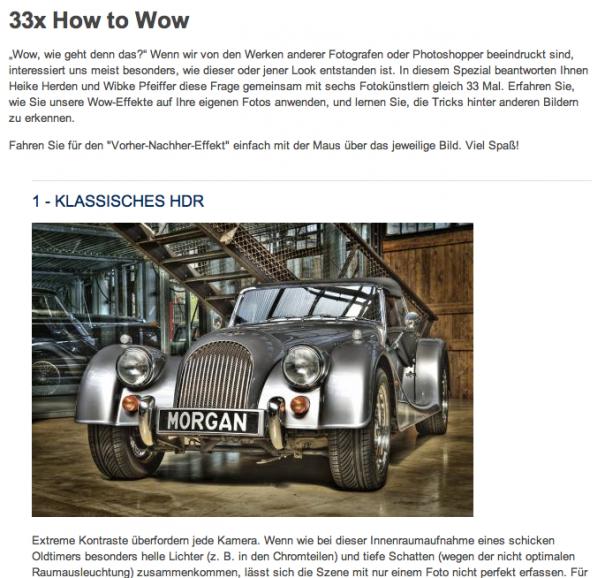 33x How to Wow

„Wow, wie geht denn das?“ Wenn wir von den Werken anderer Fotografen oder Photoshopper beeindruckt sind, interessiert uns meist besonders, wie dieser oder jener Look entstanden ist. In diesem Spezial beantworten Ihnen Heike Herden und Wibke Pfeiffer diese Frage gemeinsam mit sechs Fotokünstlern gleich 33 Mal. Erfahren Sie, wie Sie unsere Wow-Effekte auf Ihre eigenen Fotos anwenden, und lernen Sie, die Tricks hinter anderen Bildern zu erkennen.

Fahren Sie für den "Vorher-Nachher-Effekt" einfach mit der Maus über das jeweilige Bild. Viel Spaß!

1 - KLASSISCHES HDR

MORGAN

Extreme Kontraste überfordern jede Kamera. Wenn wie bei dieser Innenraumaufnahme eines schicken Oldtimers besonders helle Lichter (z. B. in den Chromteilen) und tiefe Schatten (wegen der nicht optimalen Raumausleuchtung) zusammenkommen, lässt sich die Szene mit nur einem Foto nicht perfekt erfassen. Für